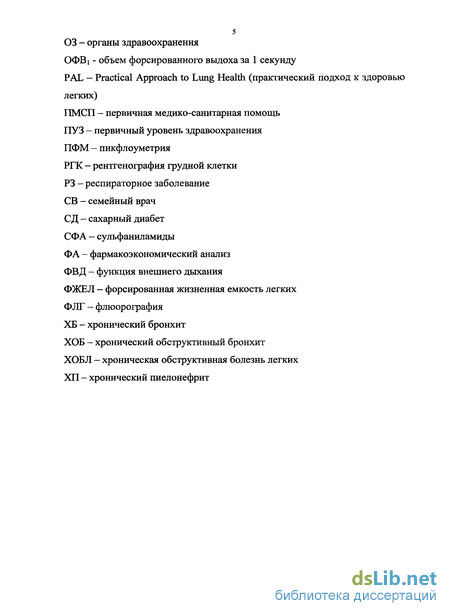 5

ОЗ – органы здравоохранения

ОФВ$_1$ - объем форсированного выдоха за 1 секунду

PAL – Practical Approach to Lung Health (практический подход к здоровью легких)

ПМСП – первичная медико-санитарная помощь

ПУЗ – первичный уровень здравоохранения

ПФМ – пикфлоуметрия

РГК – рентгенография грудной клетки

РЗ – респираторное заболевание

СВ – семейный врач

СД – сахарный диабет

СФА – сульфаниламиды

ФА – фармакоэкономический анализ

ФВД – функция внешнего дыхания

ФЖЕЛ – форсированная жизненная емкость легких

ФЛГ – флюорография

ХБ – хронический бронхит

ХОБ – хронический обструктивный бронхит

ХОБЛ – хроническая обструктивная болезнь легких

ХП – хронический пиелонефрит

dsLib.net
библиотека диссертаций